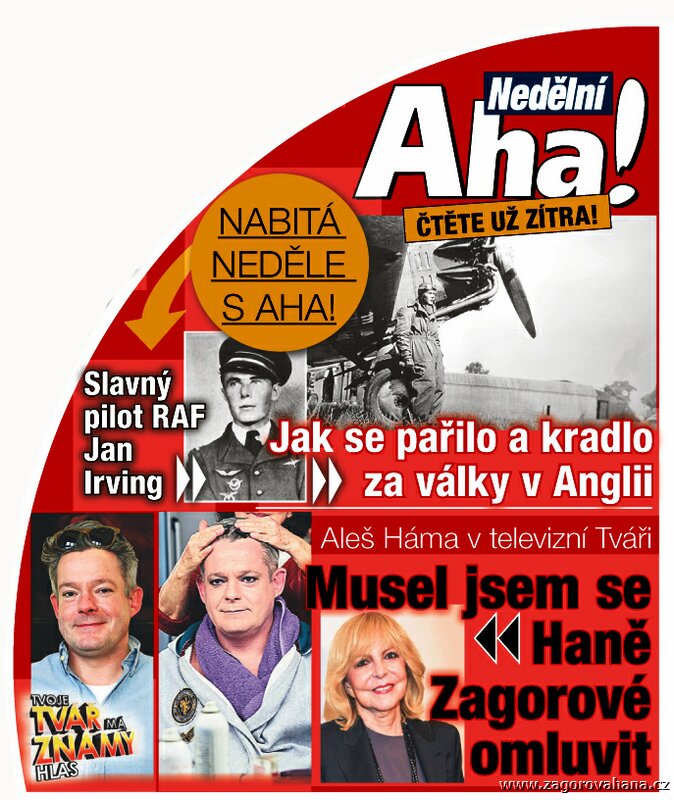 Nedělní
Aha!
ČTĚTE UŽ ZÍTRA!

NABITÁ NEDĚLE S AHA!

Slavný pilot RAF Jan Irving

Jak se pařilo a kradlo za války v Anglii

Aleš Háma v televizní Tváři

Musel jsem se Haně Zagorové omluvit

TVOJE TVÁŘ MÁ ZNÁMÝ HLAS

www.zagorovahana.cz